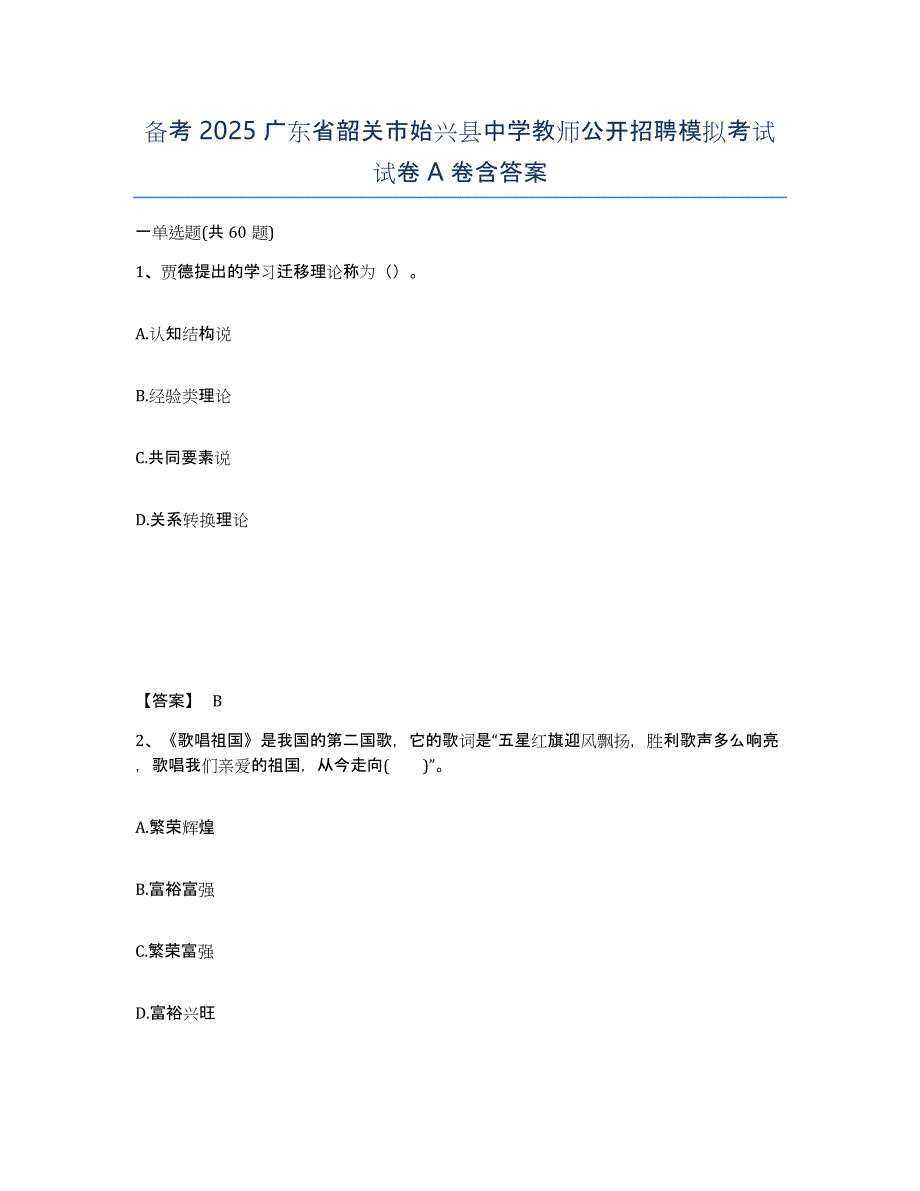 备考 2025 广东省韶关市始兴县中学教师公开招聘模拟考试试卷 A 卷含答案

一单选题(共 60 题)

1、贾德提出的学习迁移理论称为（）。

A.认知结构说

B.经验类理论

C.共同要素说

D.关系转换理论

【答案】 B

2、《歌唱祖国》是我国的第二国歌，它的歌词是“五星红旗迎风飘扬，胜利歌声多么响亮，歌唱我们亲爱的祖国，从今走向( )”。

A.繁荣辉煌

B.富裕富强

C.繁荣富强

D.富裕兴旺